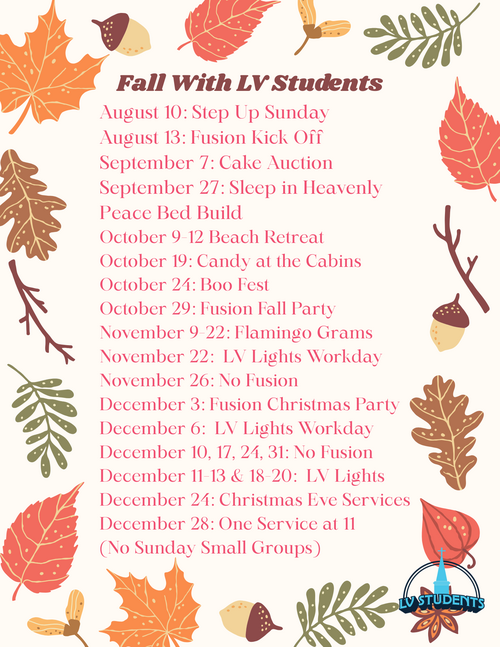 Fall With LV Students

August 10: Step Up Sunday
August 13: Fusion Kick Off
September 7: Cake Auction
September 27: Sleep in Heavenly Peace Bed Build
October 9-12 Beach Retreat
October 19: Candy at the Cabins
October 24: Boo Fest
October 29: Fusion Fall Party
November 9-22: Flamingo Grams
November 22: LV Lights Workday
November 26: No Fusion
December 3: Fusion Christmas Party
December 6: LV Lights Workday
December 10, 17, 24, 31: No Fusion
December 11-13 & 18-20: LV Lights
December 24: Christmas Eve Services
December 28: One Service at 11
(No Sunday Small Groups)

LV STUDENTS